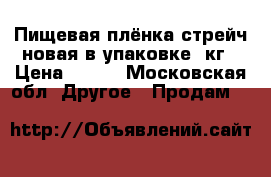 Пищевая плёнка стрейч новая в упаковке кг Цена Московская обл Другое Продам

http://Объявлений.сайт